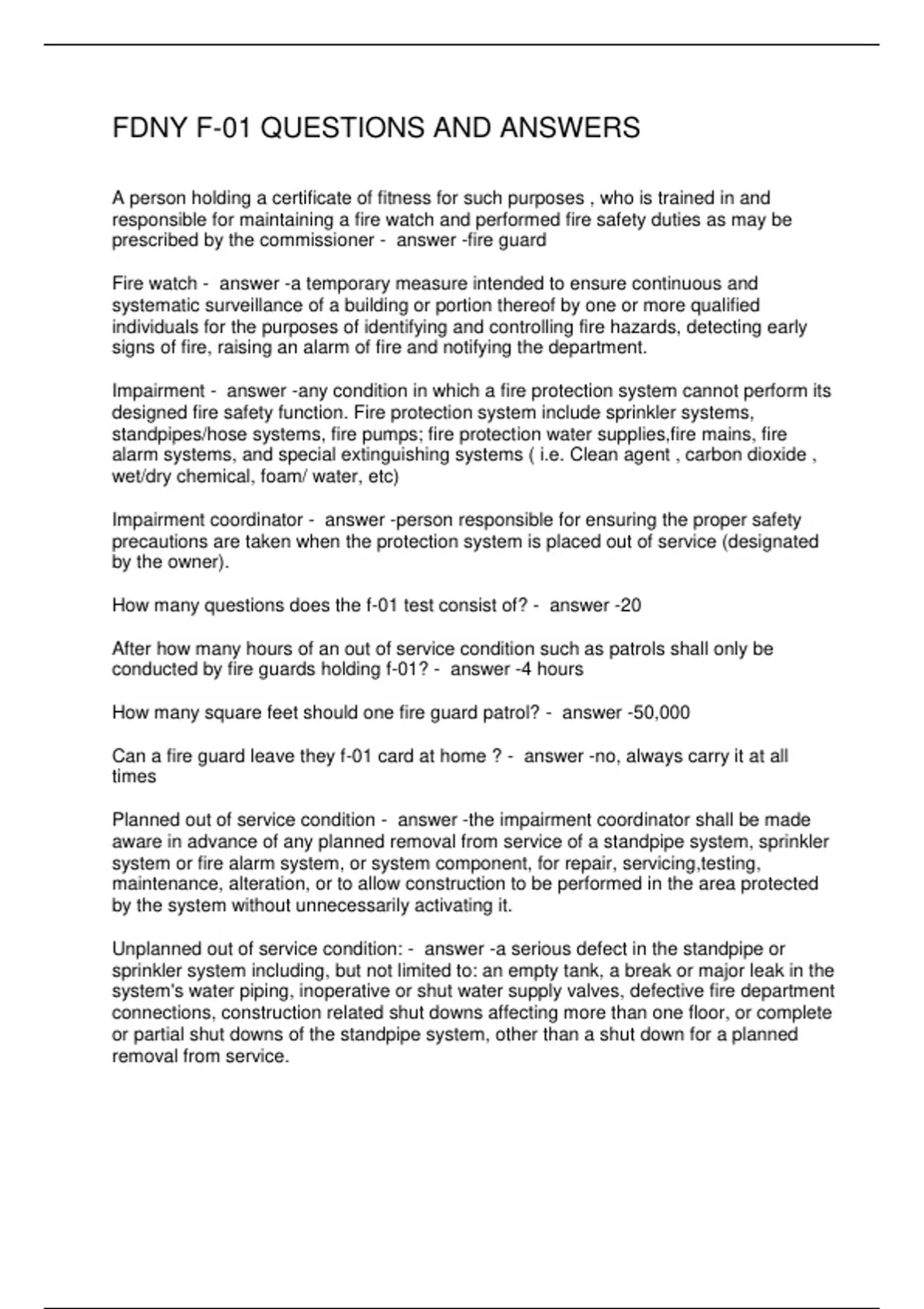 FDNY F-01 QUESTIONS AND ANSWERS

A person holding a certificate of fitness for such purposes , who is trained in and responsible for maintaining a fire watch and performed fire safety duties as may be prescribed by the commissioner - answer -fire guard

Fire watch - answer -a temporary measure intended to ensure continuous and systematic surveillance of a building or portion thereof by one or more qualified individuals for the purposes of identifying and controlling fire hazards, detecting early signs of fire, raising an alarm of fire and notifying the department.

Impairment - answer -any condition in which a fire protection system cannot perform its designed fire safety function. Fire protection system include sprinkler systems, standpipes/hose systems, fire pumps; fire protection water supplies,fire mains, fire alarm systems, and special extinguishing systems ( i.e. Clean agent , carbon dioxide , wet/dry chemical, foam/ water, etc)

Impairment coordinator - answer -person responsible for ensuring the proper safety precautions are taken when the protection system is placed out of service (designated by the owner).

How many questions does the f-01 test consist of? - answer -20

After how many hours of an out of service condition such as patrols shall only be conducted by fire guards holding f-01? - answer -4 hours

How many square feet should one fire guard patrol? - answer -50,000

Can a fire guard leave they f-01 card at home ? - answer -no, always carry it at all times

Planned out of service condition - answer -the impairment coordinator shall be made aware in advance of any planned removal from service of a standpipe system, sprinkler system or fire alarm system, or system component, for repair, servicing,testing, maintenance, alteration, or to allow construction to be performed in the area protected by the system without unnecessarily activating it.

Unplanned out of service condition: - answer -a serious defect in the standpipe or sprinkler system including, but not limited to: an empty tank, a break or major leak in the system's water piping, inoperative or shut water supply valves, defective fire department connections, construction related shut downs affecting more than one floor, or complete or partial shut downs of the standpipe system, other than a shut down for a planned removal from service.